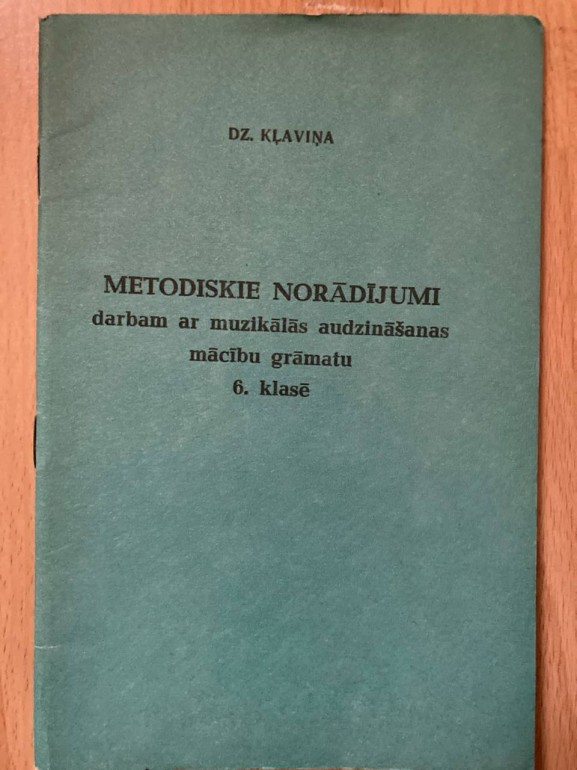 DZ. KĻAVIŅA

METODISKIE NORĀDĪJUMI
darbam ar muzikālās audzināšanas
mācību grāmatu
6. klasē